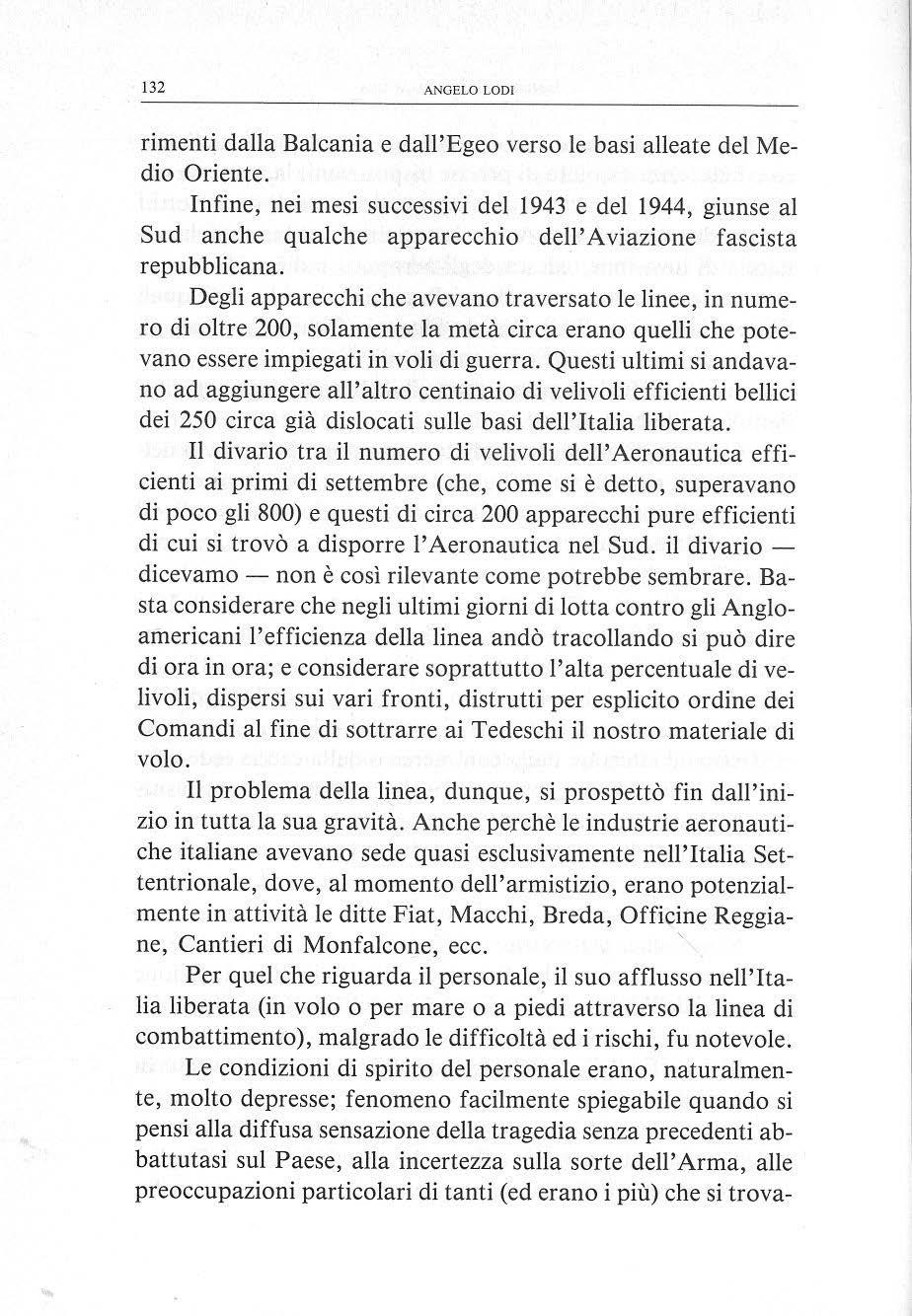 132 ANGELO LODI

rimenti dalla Balcania e dall'Egeo verso le basi alleate del Medio Oriente.

Infine, nei mesi successivi del 1943 e del 1944, giunse al Sud anche qualche apparecchio dell'Aviazione fascista repubblicana.

Degli apparecchi che avevano traversato le linee, in numero di oltre 200, solamente la metà circa erano quelli che potevano essere impiegati in voli di guerra. Questi ultimi si andavano ad aggiungere all'altro centinaio di velivoli efficienti bellici dei 250 circa già dislocati sulle basi dell'Italia liberata.

Il divario tra il numero di velivoli dell'Aeronautica efficienti ai primi di settembre (che, come si è detto, superavano di poco gli 800) e questi di circa 200 apparecchi pure efficienti di cui si trovò a disporre l'Aeronautica nel Sud. il divario — dicevamo — non è così rilevante come potrebbe sembrare. Basta considerare che negli ultimi giorni di lotta contro gli Angloamericani l'efficienza della linea andò tracollando si può dire di ora in ora; e considerare soprattutto l'alta percentuale di velivoli, dispersi sui vari fronti, distrutti per esplicito ordine dei Comandi al fine di sottrarre ai Tedeschi il nostro materiale di volo.

Il problema della linea, dunque, si prospettò fin dall'inizio in tutta la sua gravità. Anche perchè le industrie aeronautiche italiane avevano sede quasi esclusivamente nell'Italia Settentrionale, dove, al momento dell'armistizio, erano potenzialmente in attività le ditte Fiat, Macchi, Breda, Officine Reggiane, Cantieri di Monfalcone, ecc.

Per quel che riguarda il personale, il suo afflusso nell'Italia liberata (in volo o per mare o a piedi attraverso la linea di combattimento), malgrado le difficoltà ed i rischi, fu notevole.

Le condizioni di spirito del personale erano, naturalmente, molto depresse; fenomeno facilmente spiegabile quando si pensi alla diffusa sensazione della tragedia senza precedenti abbattutasi sul Paese, alla incertezza sulla sorte dell'Arma, alle preoccupazioni particolari di tanti (ed erano i più) che si trova-